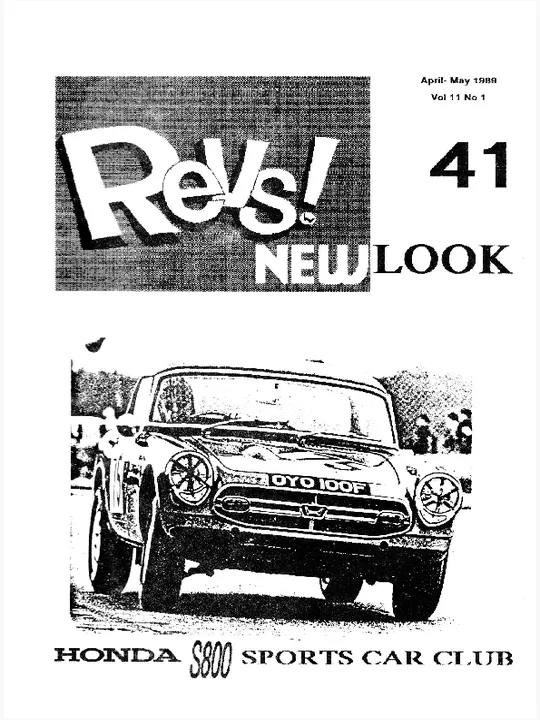 April- May 1989
Vol 11 No 1

Revs!

41

NEW LOOK

OYO 100F

HONDA S800 SPORTS CAR CLUB